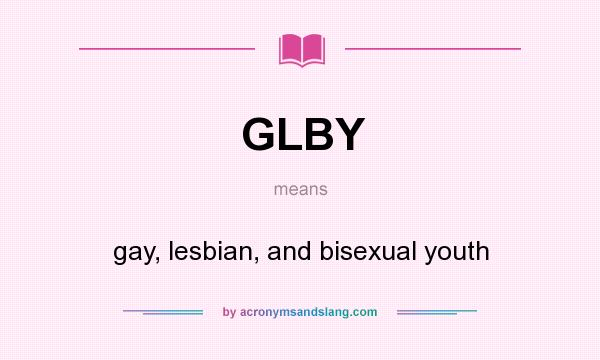 GLBY

means

gay, lesbian, and bisexual youth

by acronymsandslang.com